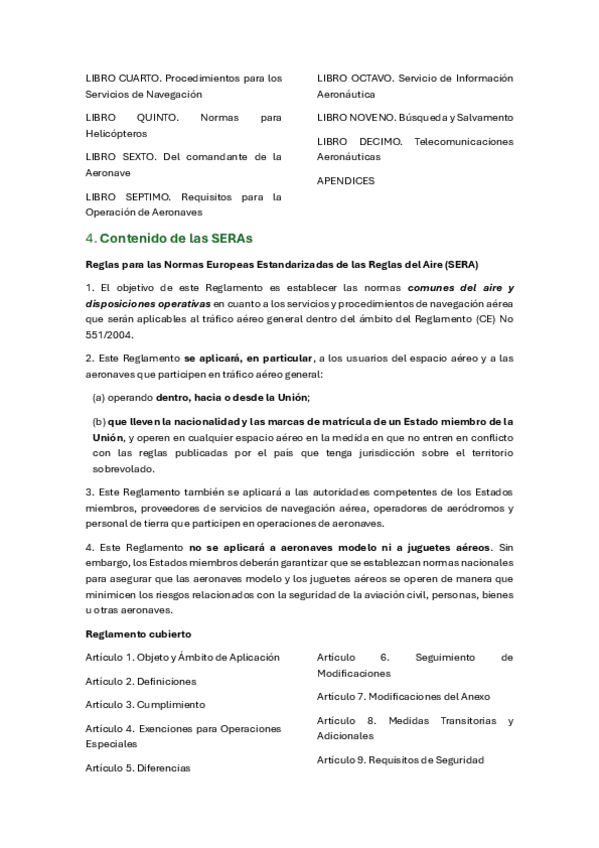 LIBRO CUARTO. Procedimientos para los Servicios de Navegación

LIBRO QUINTO. Normas para Helicópteros

LIBRO SEXTO. Del comandante de la Aeronave

LIBRO SEPTIMO. Requisitos para la Operación de Aeronaves

LIBRO OCTAVO. Servicio de Información Aeronáutica

LIBRO NOVENO. Búsqueda y Salvamento

LIBRO DECIMO. Telecomunicaciones Aeronáuticas

APENDICES

4. Contenido de las SERAs

Reglas para las Normas Europeas Estandarizadas de las Reglas del Aire (SERA)

1. El objetivo de este Reglamento es establecer las normas comunes del aire y disposiciones operativas en cuanto a los servicios y procedimientos de navegación aérea que serán aplicables al tráfico aéreo general dentro del ámbito del Reglamento (CE) No 551/2004.

2. Este Reglamento se aplicará, en particular, a los usuarios del espacio aéreo y a las aeronaves que participen en tráfico aéreo general:

(a) operando dentro, hacia o desde la Unión;

(b) que lleven la nacionalidad y las marcas de matrícula de un Estado miembro de la Unión, y operen en cualquier espacio aéreo en la medida en que no entren en conflicto con las reglas publicadas por el país que tenga jurisdicción sobre el territorio sobrevolado.

3. Este Reglamento también se aplicará a las autoridades competentes de los Estados miembros, proveedores de servicios de navegación aérea, operadores de aeródromos y personal de tierra que participen en operaciones de aeronaves.

4. Este Reglamento no se aplicará a aeronaves modelo ni a juguetes aéreos. Sin embargo, los Estados miembros deberán garantizar que se establezcan normas nacionales para asegurar que las aeronaves modelo y los juguetes aéreos se operen de manera que minimicen los riesgos relacionados con la seguridad de la aviación civil, personas, bienes u otras aeronaves.

Reglamento cubierto

Artículo 1. Objeto y Ámbito de Aplicación

Artículo 2. Definiciones

Artículo 3. Cumplimiento

Artículo 4. Exenciones para Operaciones Especiales

Artículo 5. Diferencias

Artículo 6. Seguimiento de Modificaciones

Artículo 7. Modificaciones del Anexo

Artículo 8. Medidas Transitorias y Adicionales

Artículo 9. Requisitos de Seguridad